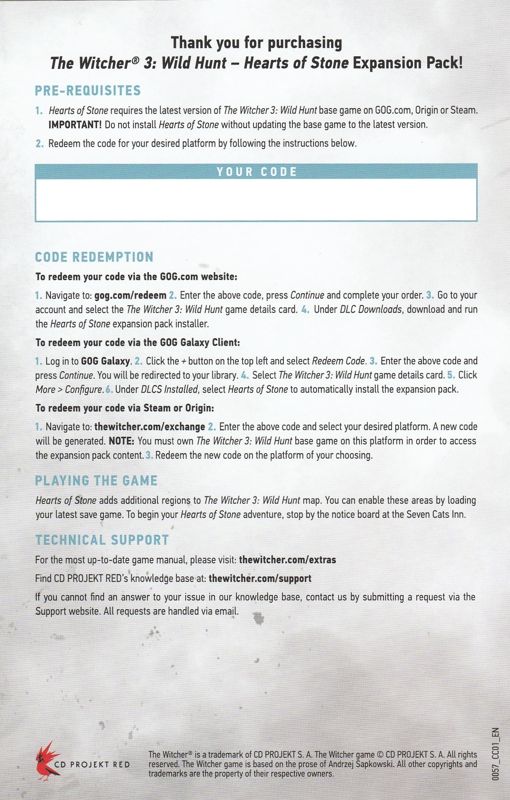 Thank you for purchasing
The Witcher® 3: Wild Hunt – Hearts of Stone Expansion Pack!

PRE-REQUISITES

1. Hearts of Stone requires the latest version of The Witcher 3: Wild Hunt base game on GOG.com, Origin or Steam. IMPORTANT! Do not install Hearts of Stone without updating the base game to the latest version.

2. Redeem the code for your desired platform by following the instructions below.

YOUR CODE

CODE REDEMPTION

To redeem your code via the GOG.com website:

1. Navigate to: gog.com/redeem 2. Enter the above code, press Continue and complete your order. 3. Go to your account and select the The Witcher 3: Wild Hunt game details card. 4. Under DLC Downloads, download and run the Hearts of Stone expansion pack installer.

To redeem your code via the GOG Galaxy Client:

1. Log in to GOG Galaxy. 2. Click the + button on the top left and select Redeem Code. 3. Enter the above code and press Continue. You will be redirected to your library. 4. Select The Witcher 3: Wild Hunt game details card. 5. Click More > Configure. 6. Under DLCS Installed, select Hearts of Stone to automatically install the expansion pack.

To redeem your code via Steam or Origin:

1. Navigate to: thewitcher.com/exchange 2. Enter the above code and select your desired platform. A new code will be generated. NOTE: You must own The Witcher 3: Wild Hunt base game on this platform in order to access the expansion pack content. 3. Redeem the new code on the platform of your choosing.

PLAYING THE GAME

Hearts of Stone adds additional regions to The Witcher 3: Wild Hunt map. You can enable these areas by loading your latest save game. To begin your Hearts of Stone adventure, stop by the notice board at the Seven Cats Inn.

TECHNICAL SUPPORT

For the most up-to-date game manual, please visit: thewitcher.com/extras

Find CD PROJEKT RED's knowledge base at: thewitcher.com/support

If you cannot find an answer to your issue in our knowledge base, contact us by submitting a request via the Support website. All requests are handled via email.

CD PROJEKT RED

The Witcher® is a trademark of CD PROJEKT S. A. The Witcher game © CD PROJEKT S. A. All rights reserved. The Witcher game is based on the prose of Andrzej Sapkowski. All other copyrights and trademarks are the property of their respective owners.

0057_CC01_EN